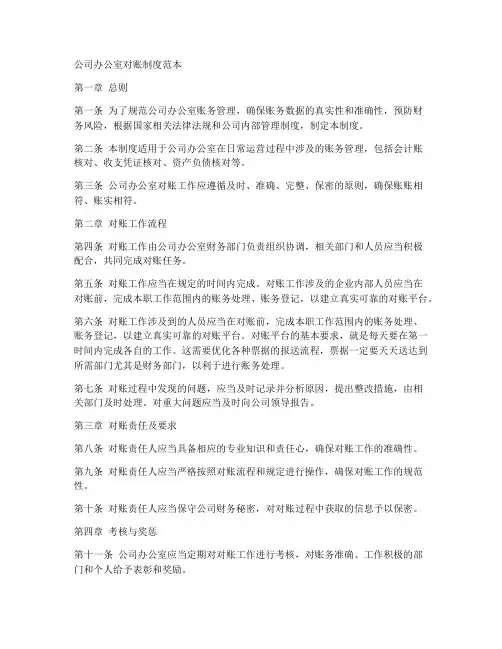 公司办公室对账制度范本

第一章 总则

第一条 为了规范公司办公室账务管理，确保账务数据的真实性和准确性，预防财务风险，根据国家相关法律法规和公司内部管理制度，制定本制度。

第二条 本制度适用于公司办公室在日常运营过程中涉及的账务管理，包括会计账核对、收支凭证核对、资产负债核对等。

第三条 公司办公室对账工作应遵循及时、准确、完整、保密的原则，确保账账相符、账实相符。

第二章 对账工作流程

第四条 对账工作由公司办公室财务部门负责组织协调，相关部门和人员应当积极配合，共同完成对账任务。

第五条 对账工作应当在规定的时间内完成。对账工作涉及的企业内部人员应当在对账前，完成本职工作范围内的账务处理、账务登记，以建立真实可靠的对账平台。

第六条 对账工作涉及到的人员应当在对账前，完成本职工作范围内的账务处理、账务登记，以建立真实可靠的对账平台。对账平台的基本要求，就是每天要在第一时间内完成各自的工作。这需要优化各种票据的报送流程，票据一定要天天送达到所需部门尤其是财务部门，以利于进行账务处理。

第七条 对账过程中发现的问题，应当及时记录并分析原因，提出整改措施，由相关部门及时处理。对重大问题应当及时向公司领导报告。

第三章 对账责任及要求

第八条 对账责任人应当具备相应的专业知识和责任心，确保对账工作的准确性。

第九条 对账责任人应当严格按照对账流程和规定进行操作，确保对账工作的规范性。

第十条 对账责任人应当保守公司财务秘密，对对账过程中获取的信息予以保密。

第四章 考核与奖惩

第十一条 公司办公室应当定期对对账工作进行考核，对账务准确、工作积极的部门和个人给予表彰和奖励。